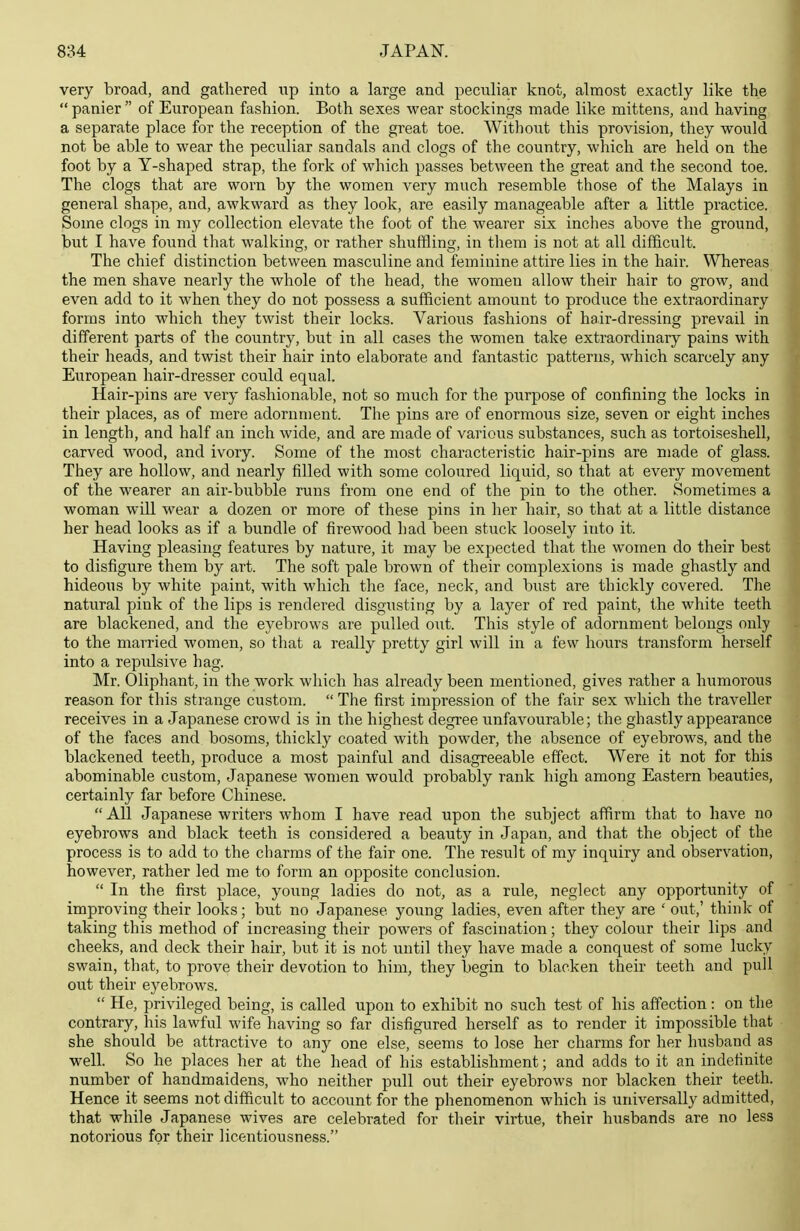 834 JAPAN.

very broad, and gathered up into a large and peculiar knot, almost exactly like the "panier" of European fashion. Both sexes wear stockings made like mittens, and having a separate place for the reception of the great toe. Without this provision, they would not be able to wear the peculiar sandals and clogs of the country, which are held on the foot by a Y-shaped strap, the fork of which passes between the great and the second toe. The clogs that are worn by the women very much resemble those of the Malays in general shape, and, awkward as they look, are easily manageable after a little practice. Some clogs in my collection elevate the foot of the wearer six inches above the ground, but I have found that walking, or rather shuffling, in them is not at all difficult.

The chief distinction between masculine and feminine attire lies in the hair. Whereas the men shave nearly the whole of the head, the women allow their hair to grow, and even add to it when they do not possess a sufficient amount to produce the extraordinary forms into which they twist their locks. Various fashions of hair-dressing prevail in different parts of the country, but in all cases the women take extraordinary pains with their heads, and twist their hair into elaborate and fantastic patterns, which scarcely any European hair-dresser could equal.

Hair-pins are very fashionable, not so much for the purpose of confining the locks in their places, as of mere adornment. The pins are of enormous size, seven or eight inches in length, and half an inch wide, and are made of various substances, such as tortoiseshell, carved wood, and ivory. Some of the most characteristic hair-pins are made of glass. They are hollow, and nearly filled with some coloured liquid, so that at every movement of the wearer an air-bubble runs from one end of the pin to the other. Sometimes a woman will wear a dozen or more of these pins in her hair, so that at a little distance her head looks as if a bundle of firewood had been stuck loosely into it.

Having pleasing features by nature, it may be expected that the women do their best to disfigure them by art. The soft pale brown of their complexions is made ghastly and hideous by white paint, with which the face, neck, and bust are thickly covered. The natural pink of the lips is rendered disgusting by a layer of red paint, the white teeth are blackened, and the eyebrows are pulled out. This style of adornment belongs only to the married women, so that a really pretty girl will in a few hours transform herself into a repulsive hag.

Mr. Oliphant, in the work which has already been mentioned, gives rather a humorous reason for this strange custom. "The first impression of the fair sex which the traveller receives in a Japanese crowd is in the highest degree unfavourable; the ghastly appearance of the faces and bosoms, thickly coated with powder, the absence of eyebrows, and the blackened teeth, produce a most painful and disagreeable effect. Were it not for this abominable custom, Japanese women would probably rank high among Eastern beauties, certainly far before Chinese.

"All Japanese writers whom I have read upon the subject affirm that to have no eyebrows and black teeth is considered a beauty in Japan, and that the object of the process is to add to the charms of the fair one. The result of my inquiry and observation, however, rather led me to form an opposite conclusion.

"In the first place, young ladies do not, as a rule, neglect any opportunity of improving their looks; but no Japanese young ladies, even after they are 'out,' think of taking this method of increasing their powers of fascination; they colour their lips and cheeks, and deck their hair, but it is not until they have made a conquest of some lucky swain, that, to prove their devotion to him, they begin to blacken their teeth and pull out their eyebrows.

"He, privileged being, is called upon to exhibit no such test of his affection: on the contrary, his lawful wife having so far disfigured herself as to render it impossible that she should be attractive to any one else, seems to lose her charms for her husband as well. So he places her at the head of his establishment; and adds to it an indefinite number of handmaidens, who neither pull out their eyebrows nor blacken their teeth. Hence it seems not difficult to account for the phenomenon which is universally admitted, that while Japanese wives are celebrated for their virtue, their husbands are no less notorious for their licentiousness."